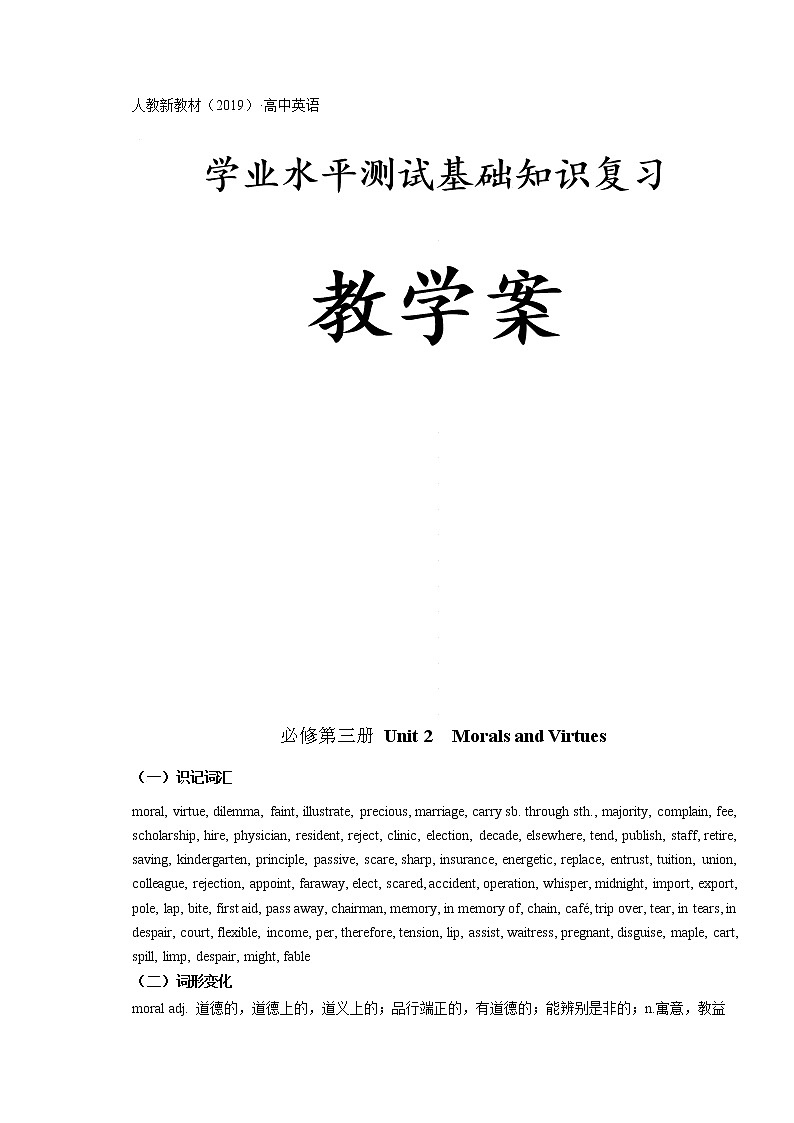 人教新教材（2019）·高中英语

学业水平测试基础知识复习

教学案

必修第三册 Unit 2 Morals and Virtues

（一）识记词汇

moral, virtue, dilemma, faint, illustrate, precious, marriage, carry sb. through sth., majority, complain, fee, scholarship, hire, physician, resident, reject, clinic, election, decade, elsewhere, tend, publish, staff, retire, saving, kindergarten, principle, passive, scare, sharp, insurance, energetic, replace, entrust, tuition, union, colleague, rejection, appoint, faraway, elect, scared, accident, operation, whisper, midnight, import, export, pole, lap, bite, first aid, pass away, chairman, memory, in memory of, chain, café, trip over, tear, in tears, in despair, court, flexible, income, per, therefore, tension, lip, assist, waitress, pregnant, disguise, maple, cart, spill, limp, despair, might, fable

（二）词形变化

moral adj. 道德的，道德上的，道义上的；品行端正的，有道德的；能辨别是非的；n.寓意，教益